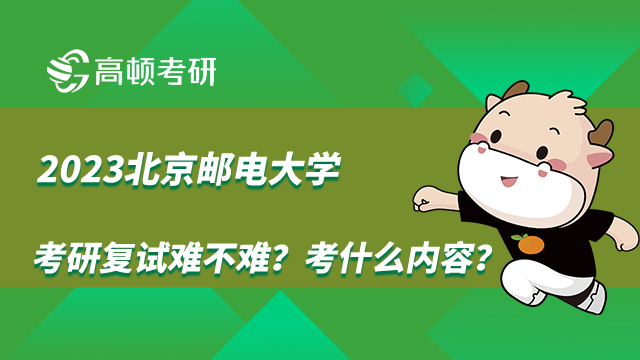 高顿考研

2023北京邮电大学

考研复试难不难？考什么内容？